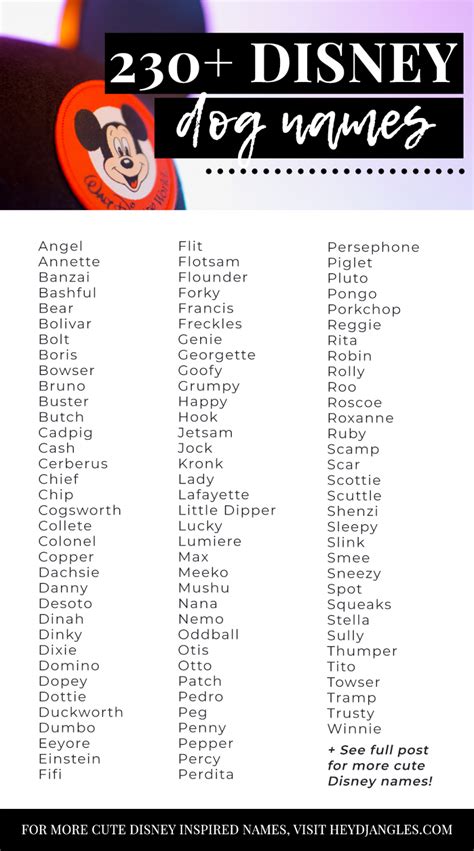 230+ DISNEY
dog names

Walt Disney World

Angel
Annette
Banzai
Bashful
Bear
Bolivar
Bolt
Boris
Bowser
Bruno
Buster
Butch
Cadpig
Cash
Cerberus
Chief
Chip
Cogsworth
Collete
Colonel
Copper
Dachsie
Danny
Desoto
Dinah
Dinky
Dixie
Domino
Dopey
Dottie
Duckworth
Dumbo
Eeyore
Einstein
Fifi

Flit
Flotsam
Flounder
Forky
Francis
Freckles
Genie
Georgette
Goofy
Grumpy
Happy
Hook
Jetsam
Jock
Kronk
Lady
Lafayette
Little Dipper
Lucky
Lumiere
Max
Meeko
Mushu
Nana
Nemo
Oddball
Otis
Otto
Patch
Pedro
Peg
Penny
Pepper
Percy
Perdita

Persephone
Piglet
Pluto
Pongo
Porkchop
Reggie
Rita
Robin
Rolly
Roo
Roscoe
Roxanne
Ruby
Scamp
Scar
Scottie
Scuttle
Shenzi
Sleepy
Slink
Smee
Sneezy
Spot
Squeaks
Stella
Sully
Thumper
Tito
Towser
Tramp
Trusty
Winnie

+ See full post for more cute Disney names!

FOR MORE CUTE DISNEY INSPIRED NAMES, VISIT HEYDJANGLES.COM